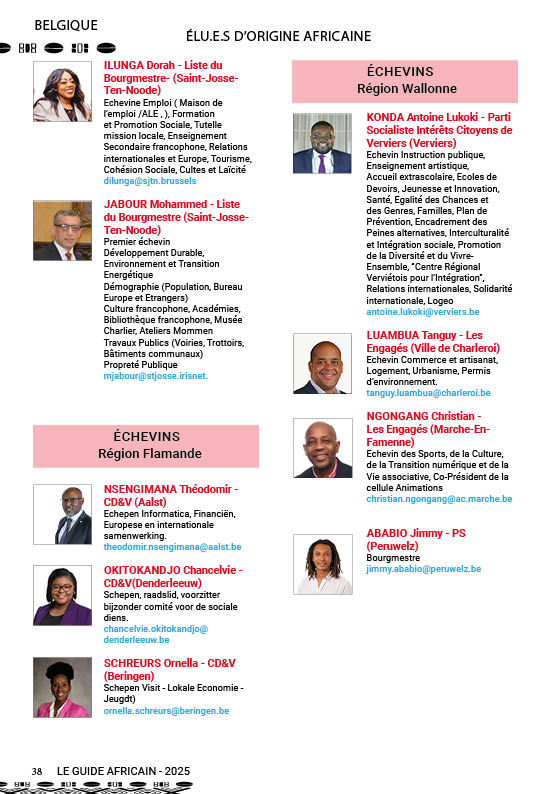 BELGIQUE

ÉLU.E.S D'ORIGINE AFRICAINE

ILUNGA Dorah - Liste du Bourgmestre- (Saint-Josse-Ten-Noode)
Echevine Emploi ( Maison de l'emploi /ALE , ), Formation et Promotion Sociale, Tutelle mission locale, Enseignement Secondaire francophone, Relations internationales et Europe, Tourisme, Cohésion Sociale, Cultes et Laïcité
dilunga@sjtn.brussels

JABOUR Mohammed - Liste du Bourgmestre (Saint-Josse-Ten-Noode)
Premier échevin
Développement Durable, Environnement et Transition Energétique
Démographie (Population, Bureau Europe et Etrangers)
Culture francophone, Académies, Bibliothèque francophone, Musée Charlier, Ateliers Mommen
Travaux Publics (Voiries, Trottoirs, Bâtiments communaux)
Propreté Publique
mjabour@stjosse.irisnet.

ÉCHEVINS
Région Flamande

NSENGIMANA Théodomir - CD&V (Aalst)
Echepen Informatica, Financiën, Europese en internationale samenwerking.
theodomir.nsengimana@aalst.be

OKITOKANDJO Chancelvie - CD&V(Denderleeuw)
Schepen, raadslid, voorzitter bijzonder comité voor de sociale diens.
chancelvie.okitokandjo@denderleeuw.be

SCHREURS Ornella - CD&V (Beringen)
Schepen Visit - Lokale Economie - Jeugdt)
ornella.schreurs@beringen.be

ÉCHEVINS
Région Wallonne

KONDA Antoine Lukoki - Parti Socialiste Intérêts Citoyens de Verviers (Verviers)
Echevin Instruction publique, Enseignement artistique, Accueil extrascolaire, Ecoles de Devoirs, Jeunesse et Innovation, Santé, Egalité des Chances et des Genres, Familles, Plan de Prévention, Encadrement des Peines alternatives, Interculturalité et Intégration sociale, Promotion de la Diversité et du Vivre-Ensemble, "Centre Régional Verviétois pour l'Intégration", Relations internationales, Solidarité internationale, Logeo
antoine.lukoki@verviers.be

LUAMBUA Tanguy - Les Engagés (Ville de Charleroi)
Echevin Commerce et artisanat, Logement, Urbanisme, Permis d'environnement.
tanguy.luambua@charleroi.be

NGONGANG Christian - Les Engagés (Marche-En-Famenne)
Echevin des Sports, de la Culture, de la Transition numérique et de la Vie associative, Co-Président de la cellule Animations
christian.ngongang@ac.marche.be

ABABIO Jimmy - PS (Peruwelz)
Bourgmestre
jimmy.ababio@peruwelz.be

38 LE GUIDE AFRICAIN - 2025